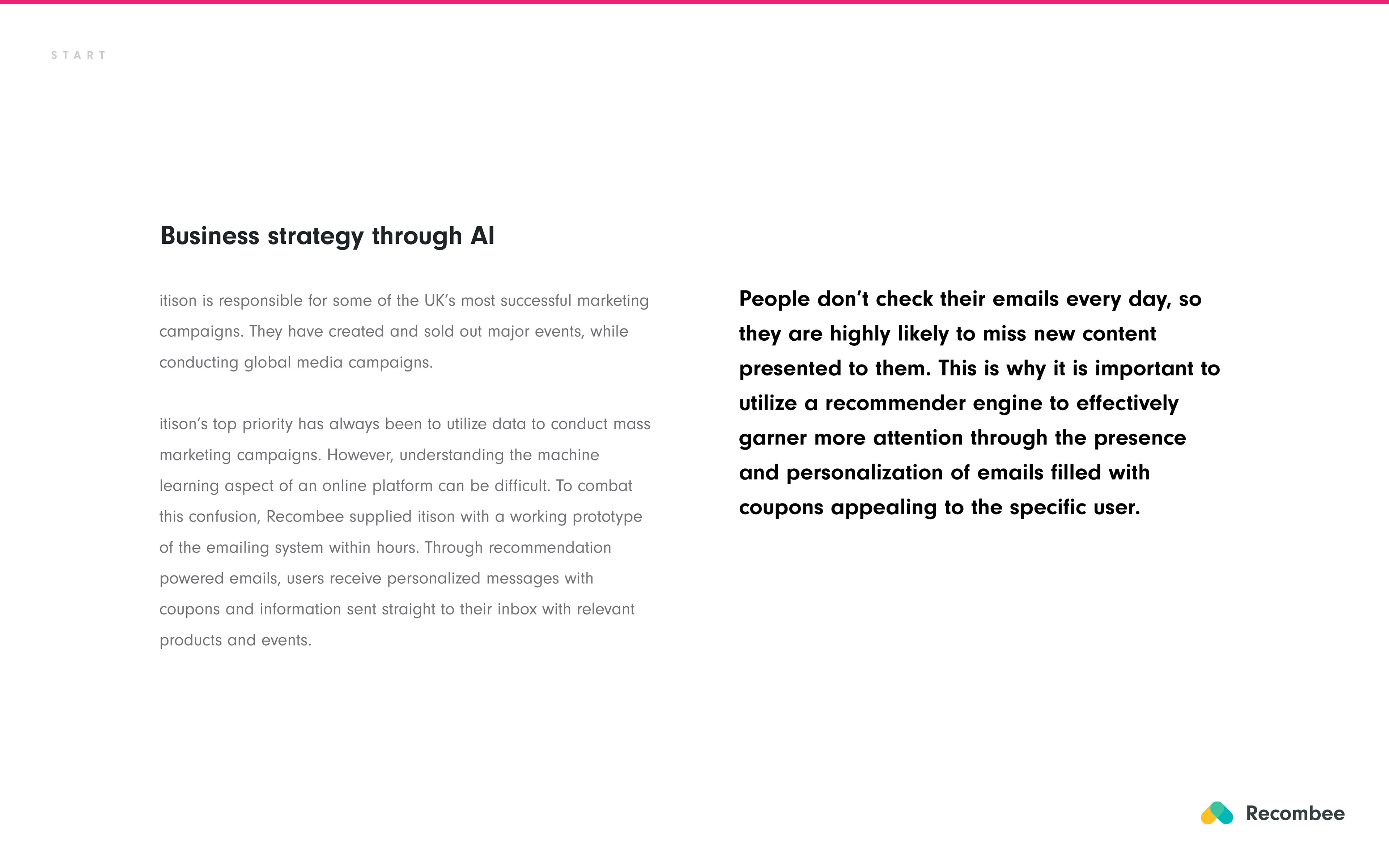 START

Business strategy through AI

itison is responsible for some of the UK's most successful marketing campaigns. They have created and sold out major events, while conducting global media campaigns.

itison's top priority has always been to utilize data to conduct mass marketing campaigns. However, understanding the machine learning aspect of an online platform can be difficult. To combat this confusion, Recombee supplied itison with a working prototype of the emailing system within hours. Through recommendation powered emails, users receive personalized messages with coupons and information sent straight to their inbox with relevant products and events.

People don't check their emails every day, so they are highly likely to miss new content presented to them. This is why it is important to utilize a recommender engine to effectively garner more attention through the presence and personalization of emails filled with coupons appealing to the specific user.

Recombee